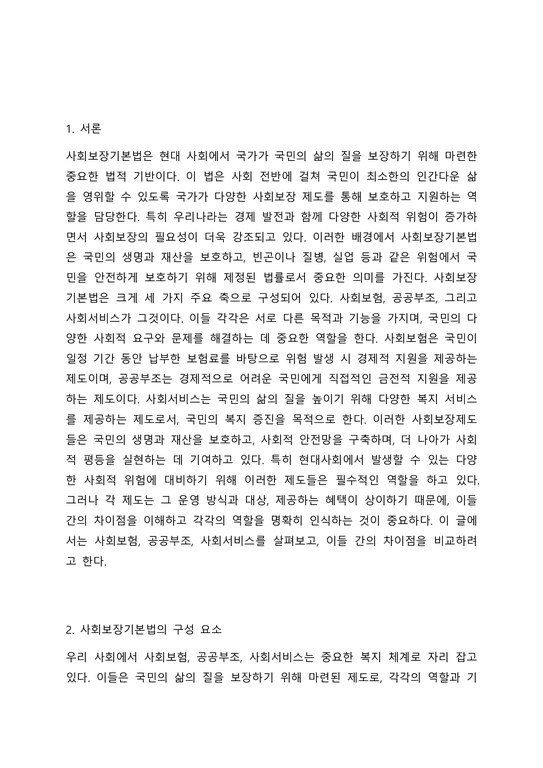 1. 서론

사회보장기본법은 현대 사회에서 국가가 국민의 삶의 질을 보장하기 위해 마련한 중요한 법적 기반이다. 이 법은 사회 전반에 걸쳐 국민이 최소한의 인간다운 삶을 영위할 수 있도록 국가가 다양한 사회보장 제도를 통해 보호하고 지원하는 역할을 담당한다. 특히 우리나라는 경제 발전과 함께 다양한 사회적 위험이 증가하면서 사회보장의 필요성이 더욱 강조되고 있다. 이러한 배경에서 사회보장기본법은 국민의 생명과 재산을 보호하고, 빈곤이나 질병, 실업 등과 같은 위험에서 국민을 안전하게 보호하기 위해 제정된 법률로서 중요한 의미를 가진다. 사회보장기본법은 크게 세 가지 주요 축으로 구성되어 있다. 사회보험, 공공부조, 그리고 사회서비스가 그것이다. 이들 각각은 서로 다른 목적과 기능을 가지며, 국민의 다양한 사회적 요구와 문제를 해결하는 데 중요한 역할을 한다. 사회보험은 국민이 일정 기간 동안 납부한 보험료를 바탕으로 위험 발생 시 경제적 지원을 제공하는 제도이며, 공공부조는 경제적으로 어려운 국민에게 직접적인 금전적 지원을 제공하는 제도이다. 사회서비스는 국민의 삶의 질을 높이기 위해 다양한 복지 서비스를 제공하는 제도로서, 국민의 복지 증진을 목적으로 한다. 이러한 사회보장제도들은 국민의 생명과 재산을 보호하고, 사회적 안전망을 구축하며, 더 나아가 사회적 평등을 실현하는 데 기여하고 있다. 특히 현대사회에서 발생할 수 있는 다양한 사회적 위험에 대비하기 위해 이러한 제도들은 필수적인 역할을 하고 있다. 그러나 각 제도는 그 운영 방식과 대상, 제공하는 혜택이 상이하기 때문에, 이들 간의 차이점을 이해하고 각각의 역할을 명확히 인식하는 것이 중요하다. 이 글에서는 사회보험, 공공부조, 사회서비스를 살펴보고, 이들 간의 차이점을 비교하려고 한다.

2. 사회보장기본법의 구성 요소

우리 사회에서 사회보험, 공공부조, 사회서비스는 중요한 복지 체계로 자리 잡고 있다. 이들은 국민의 삶의 질을 보장하기 위해 마련된 제도로, 각각의 역할과 기